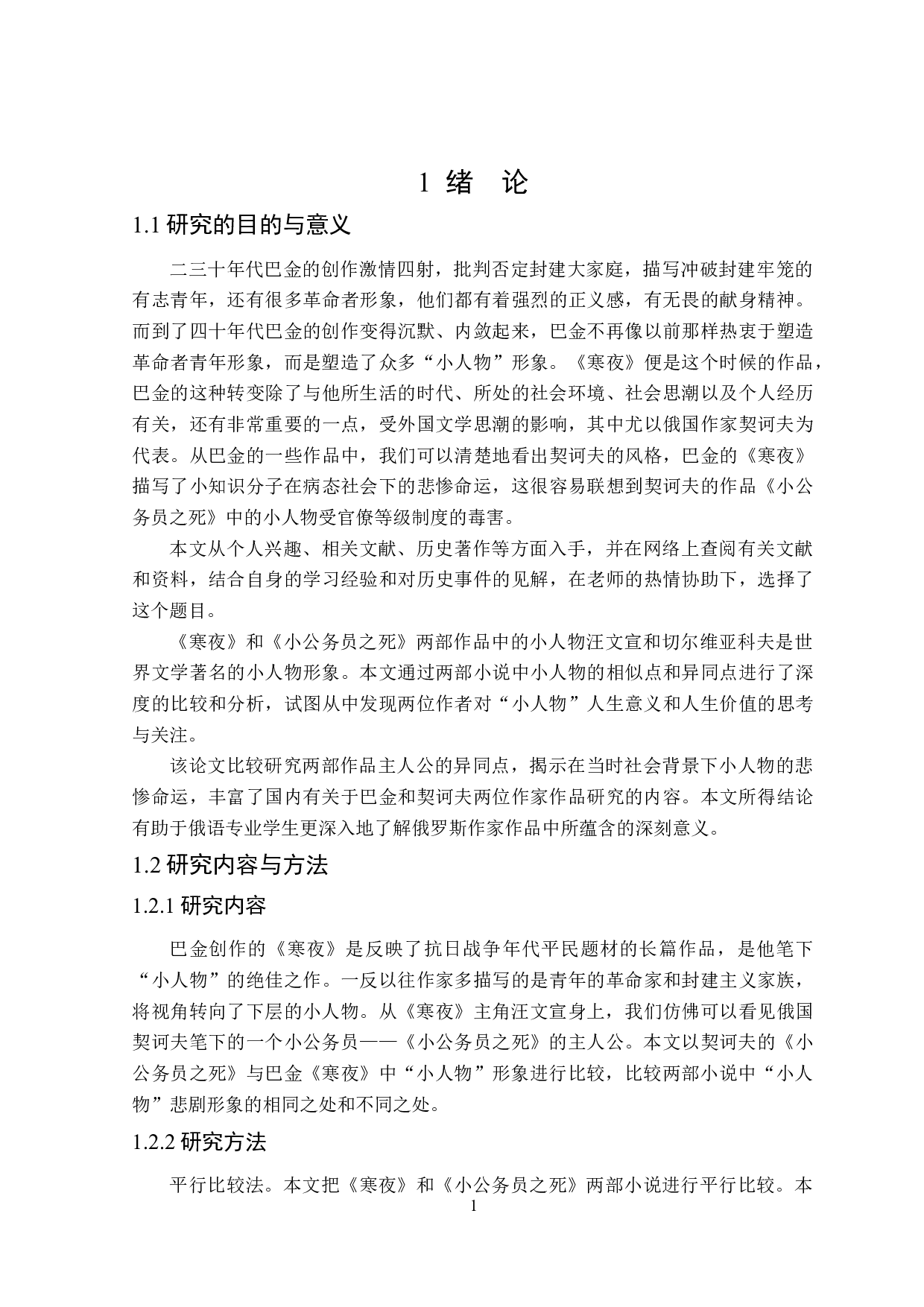 1 绪 论

1.1 研究的目的与意义

二三十年代巴金的创作激情四射，批判否定封建大家庭，描写冲破封建牢笼的有志青年，还有很多革命者形象，他们都有着强烈的正义感，有无畏的献身精神。而到了四十年代巴金的创作变得沉默、内敛起来，巴金不再像以前那样热衷于塑造革命者青年形象，而是塑造了众多“小人物”形象。《寒夜》便是这个时候的作品，巴金的这种转变除了与他所生活的时代、所处的社会环境、社会思潮以及个人经历有关，还有非常重要的一点，受外国文学思潮的影响，其中尤以俄国作家契诃夫为代表。从巴金的一些作品中，我们可以清楚地看出契诃夫的风格，巴金的《寒夜》描写了小知识分子在病态社会下的悲惨命运，这很容易联想到契诃夫的作品《小公务员之死》中的小人物受官僚等级制度的毒害。

本文从个人兴趣、相关文献、历史著作等方面入手，并在网络上查阅有关文献和资料，结合自身的学习经验和对历史事件的见解，在老师的热情协助下，选择了这个题目。

《寒夜》和《小公务员之死》两部作品中的小人物汪文宣和切尔维亚科夫是世界文学著名的小人物形象。本文通过两部小说中小人物的相似点和异同点进行了深度的比较和分析，试图从中发现两位作者对“小人物”人生意义和人生价值的思考与关注。

该论文比较研究两部作品主人公的异同点，揭示在当时社会背景下小人物的悲惨命运，丰富了国内有关于巴金和契诃夫两位作家作品研究的内容。本文所得结论有助于俄语专业学生更深入地了解俄罗斯作家作品中所蕴含的深刻意义。

1.2 研究内容与方法

1.2.1 研究内容

巴金创作的《寒夜》是反映了抗日战争年代平民题材的长篇作品，是他笔下“小人物”的绝佳之作。一反以往作家多描写的是青年的革命家和封建主义家族，将视角转向了下层的小人物。从《寒夜》主角汪文宣身上，我们仿佛可以看见俄国契诃夫笔下的一个小公务员——《小公务员之死》的主人公。本文以契诃夫的《小公务员之死》与巴金《寒夜》中“小人物”形象进行比较，比较两部小说中“小人物”悲剧形象的相同之处和不同之处。

1.2.2 研究方法

平行比较法。本文把《寒夜》和《小公务员之死》两部小说进行平行比较。本

1